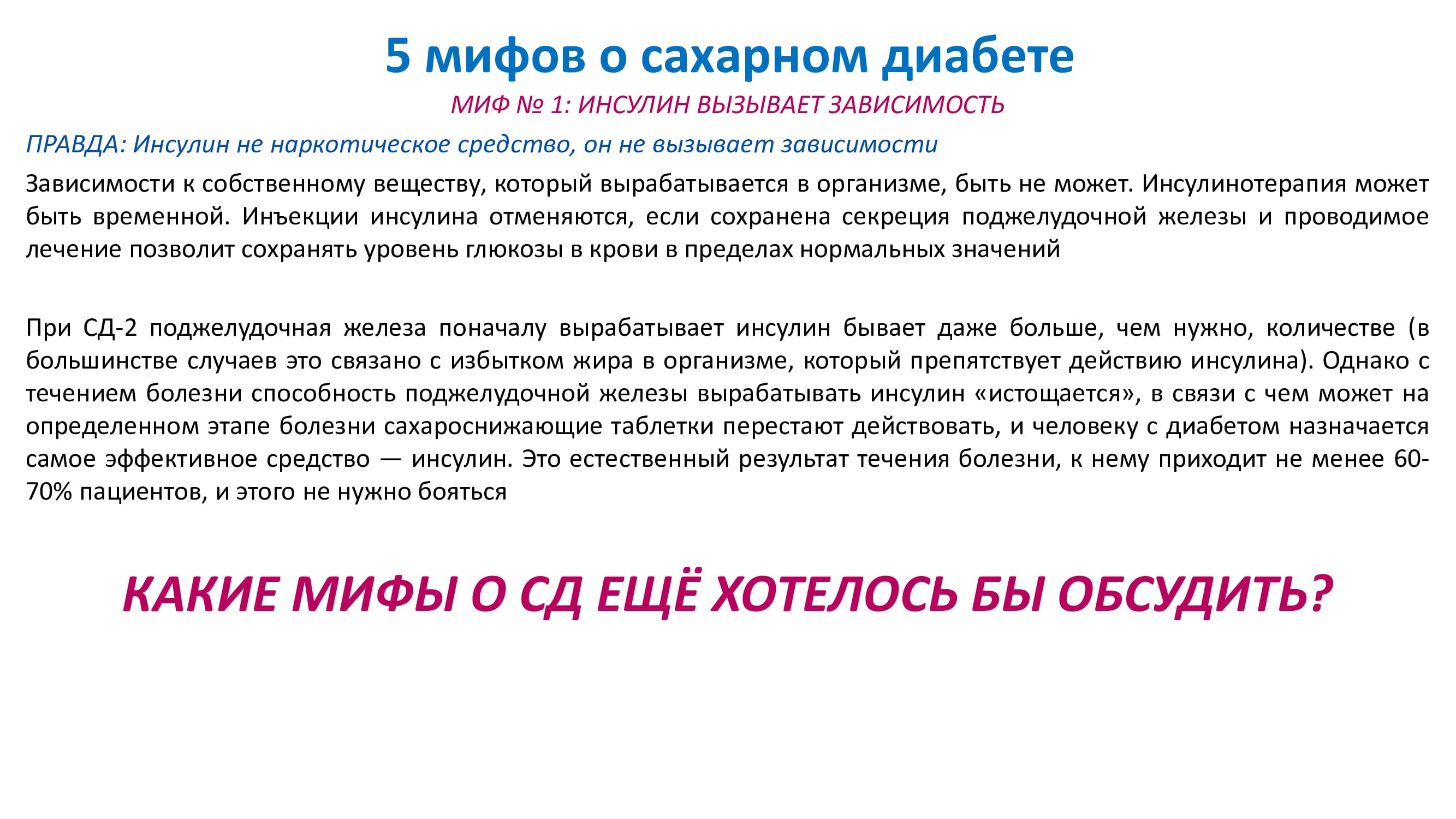 5 мифов о сахарном диабете

МИФ № 1: ИНСУЛИН ВЫЗЫВАЕТ ЗАВИСИМОСТЬ

ПРАВДА: Инсулин не наркотическое средство, он не вызывает зависимости

Зависимости к собственному веществу, который вырабатывается в организме, быть не может. Инсулинотерапия может быть временной. Инъекции инсулина отменяются, если сохранена секреция поджелудочной железы и проводимое лечение позволит сохранять уровень глюкозы в крови в пределах нормальных значений

При СД-2 поджелудочная железа поначалу вырабатывает инсулин бывает даже больше, чем нужно, количестве (в большинстве случаев это связано с избытком жира в организме, который препятствует действию инсулина). Однако с течением болезни способность поджелудочной железы вырабатывать инсулин «истощается», в связи с чем может на определенном этапе болезни сахароснижающие таблетки перестают действовать, и человеку с диабетом назначается самое эффективное средство — инсулин. Это естественный результат течения болезни, к нему приходит не менее 60-70% пациентов, и этого не нужно бояться

КАКИЕ МИФЫ О СД ЕЩЁ ХОТЕЛОСЬ БЫ ОБСУДИТЬ?